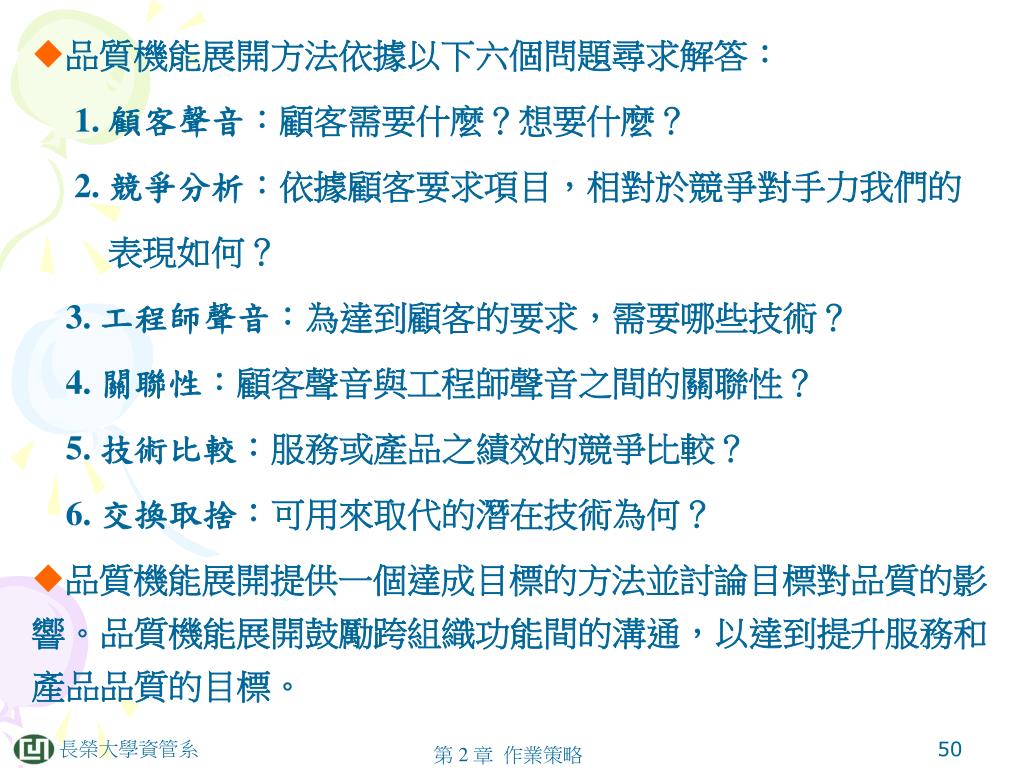 ◆品質機能展開方法依據以下六個問題尋求解答：

1. 顧客聲音：顧客需要什麼？想要什麼？

2. 競爭分析：依據顧客要求項目，相對於競爭對手力我們的表現如何？

3. 工程師聲音：為達到顧客的要求，需要哪些技術？

4. 關聯性：顧客聲音與工程師聲音之間的關聯性？

5. 技術比較：服務或產品之績效的競爭比較？

6. 交換取捨：可用來取代的潛在技術為何？

◆品質機能展開提供一個達成目標的方法並討論目標對品質的影響。品質機能展開鼓勵跨組織功能間的溝通，以達到提升服務和產品品質的目標。

長榮大學資管系

第 2 章 作業策略

50